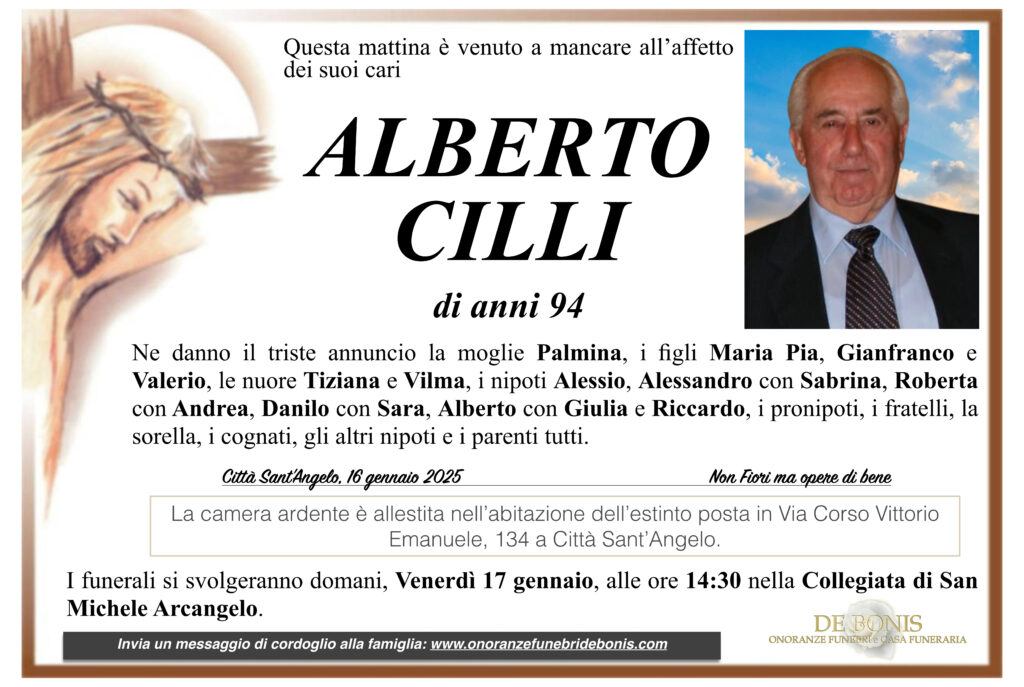 Questa mattina è venuto a mancare all'affetto dei suoi cari

ALBERTO
CILLI

di anni 94

Ne danno il triste annuncio la moglie Palmina, i figli Maria Pia, Gianfranco e Valerio, le nuore Tiziana e Vilma, i nipoti Alessio, Alessandro con Sabrina, Roberta con Andrea, Danilo con Sara, Alberto con Giulia e Riccardo, i pronipoti, i fratelli, la sorella, i cognati, gli altri nipoti e i parenti tutti.

Città Sant'Angelo, 16 gennaio 2025

Non Fiori ma opere di bene

La camera ardente è allestita nell'abitazione dell'estinto posta in Via Corso Vittorio Emanuele, 134 a Città Sant'Angelo.

I funerali si svolgeranno domani, Venerdì 17 gennaio, alle ore 14:30 nella Collegiata di San Michele Arcangelo.

Invia un messaggio di cordoglio alla famiglia: www.onoranzefunebridebonis.com

DE BONIS
ONORANZE FUNEBRI e CASA FUNERARIA